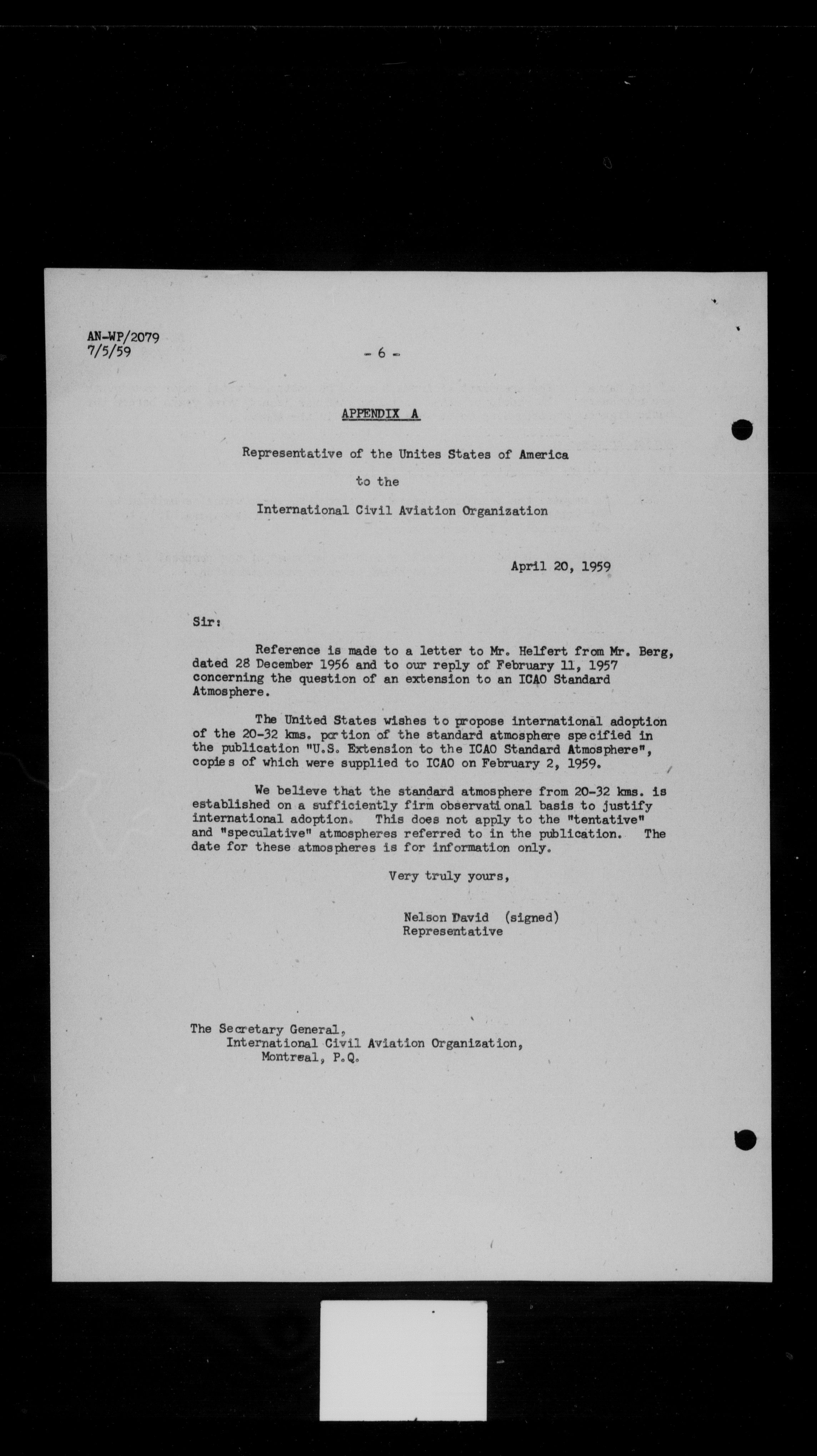 AN-WP/2079
7/5/59

- 6 -

APPENDIX A

Representative of the Unites States of America

to the

International Civil Aviation Organization

April 20, 1959

Sir:

Reference is made to a letter to Mr. Helfert from Mr. Berg, dated 28 December 1956 and to our reply of February 11, 1957 concerning the question of an extension to an ICAO Standard Atmosphere.

The United States wishes to propose international adoption of the 20-32 kms. portion of the standard atmosphere specified in the publication "U.S. Extension to the ICAO Standard Atmosphere", copies of which were supplied to ICAO on February 2, 1959.

We believe that the standard atmosphere from 20-32 kms. is established on a sufficiently firm observational basis to justify international adoption. This does not apply to the "tentative" and "speculative" atmospheres referred to in the publication. The date for these atmospheres is for information only.

Very truly yours,

Nelson David (signed)
Representative

The Secretary General,
International Civil Aviation Organization,
Montreal, P.Q.